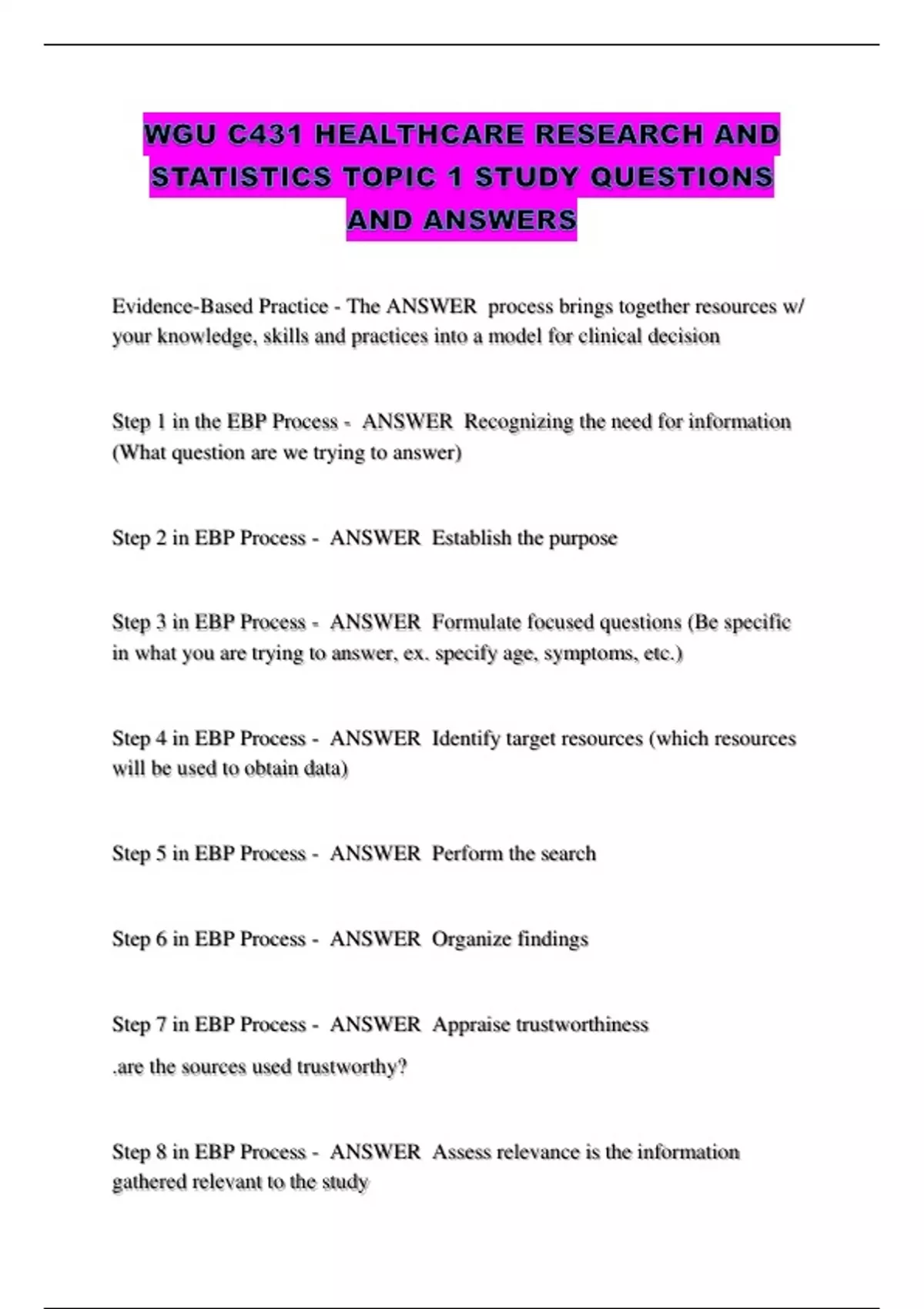 WGU C431 HEALTHCARE RESEARCH AND STATISTICS TOPIC 1 STUDY QUESTIONS AND ANSWERS

Evidence-Based Practice - The ANSWER process brings together resources w/ your knowledge, skills and practices into a model for clinical decision

Step 1 in the EBP Process - ANSWER Recognizing the need for information (What question are we trying to answer)

Step 2 in EBP Process - ANSWER Establish the purpose

Step 3 in EBP Process - ANSWER Formulate focused questions (Be specific in what you are trying to answer, ex. specify age, symptoms, etc.)

Step 4 in EBP Process - ANSWER Identify target resources (which resources will be used to obtain data)

Step 5 in EBP Process - ANSWER Perform the search

Step 6 in EBP Process - ANSWER Organize findings

Step 7 in EBP Process - ANSWER Appraise trustworthiness

.are the sources used trustworthy?

Step 8 in EBP Process - ANSWER Assess relevance is the information gathered relevant to the study